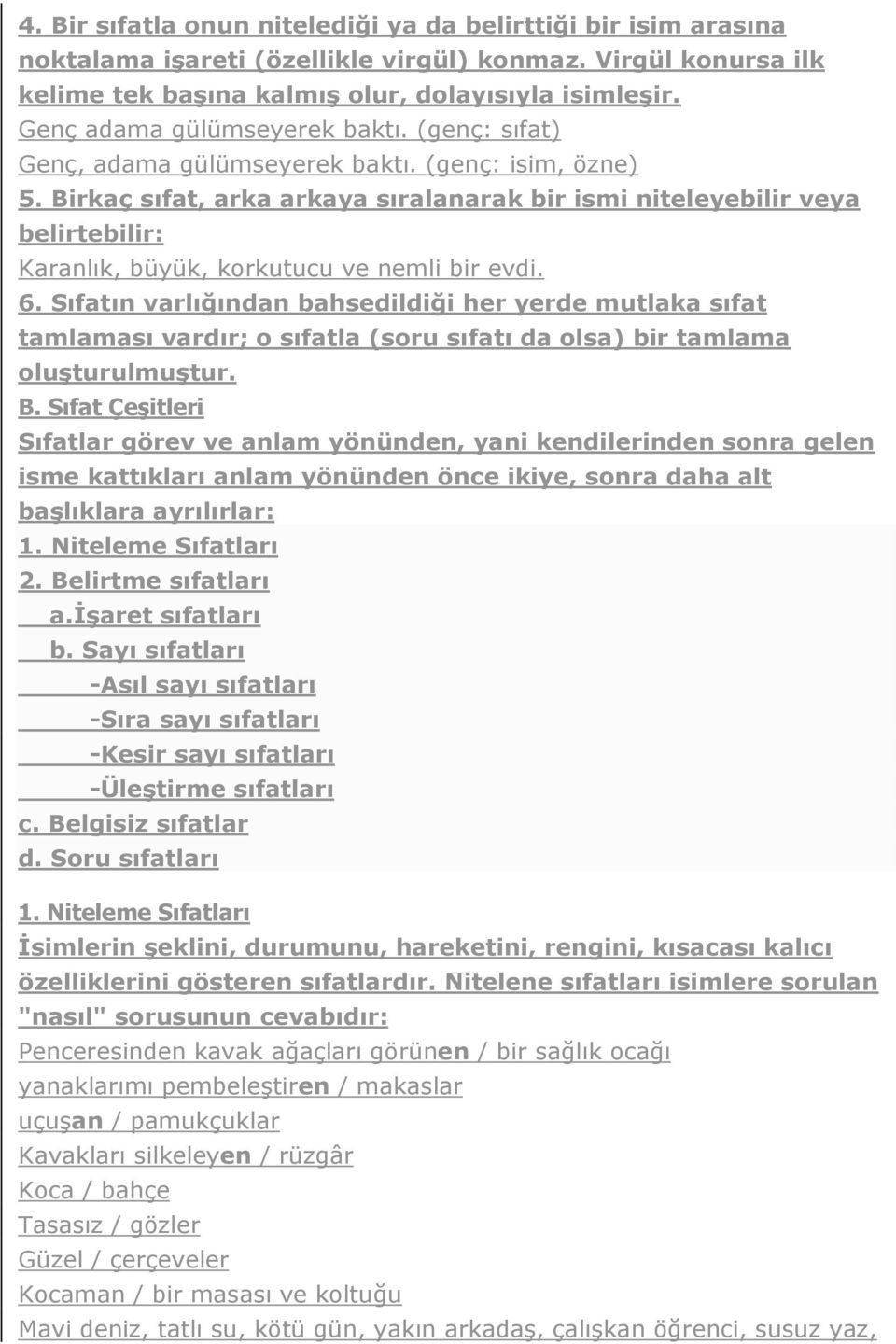 4. Bir sıfatla onun nitelediği ya da belirttiği bir isim arasına noktalama işareti (özellikle virgül) konmaz. Virgül konursa ilk kelime tek başına kalmış olur, dolayısıyla isimleşir.
Genç adama gülümseyerek baktı. (genç: sıfat)
Genç, adama gülümseyerek baktı. (genç: isim, özne)
5. Birkaç sıfat, arka arkaya sıralanarak bir ismi niteleyebilir veya belirtebilir:
Karanlık, büyük, korkutucu ve nemli bir evdi.
6. Sıfatın varlığından bahsedildiği her yerde mutlaka sıfat tamlaması vardır; o sıfatla (soru sıfatı da olsa) bir tamlama oluşturulmuştur.
B. Sıfat Çeşitleri
Sıfatlar görev ve anlam yönünden, yani kendilerinden sonra gelen isme kattıkları anlam yönünden önce ikiye, sonra daha alt başlıklara ayrılırlar:
1. Niteleme Sıfatları
2. Belirtme sıfatları
a.İşaret sıfatları
b. Sayı sıfatları
-Asıl sayı sıfatları
-Sıra sayı sıfatları
-Kesir sayı sıfatları
-Üleştirme sıfatları
c. Belgisiz sıfatlar
d. Soru sıfatları
1. Niteleme Sıfatları
İsimlerin şeklini, durumunu, hareketini, rengini, kısacası kalıcı özelliklerini gösteren sıfatlardır. Nitelene sıfatları isimlere sorulan "nasıl" sorusunun cevabıdır:
Penceresinden kavak ağaçları görünen / bir sağlık ocağı
yanaklarımı pembeleştiren / makaslar
uçuşan / pamukçuklar
Kavakları silkeleyen / rüzgâr
Koca / bahçe
Tasasız / gözler
Güzel / çerçeveler
Kocaman / bir masası ve koltuğu
Mavi deniz, tatlı su, kötü gün, yakın arkadaş, çalışkan öğrenci, susuz yaz,